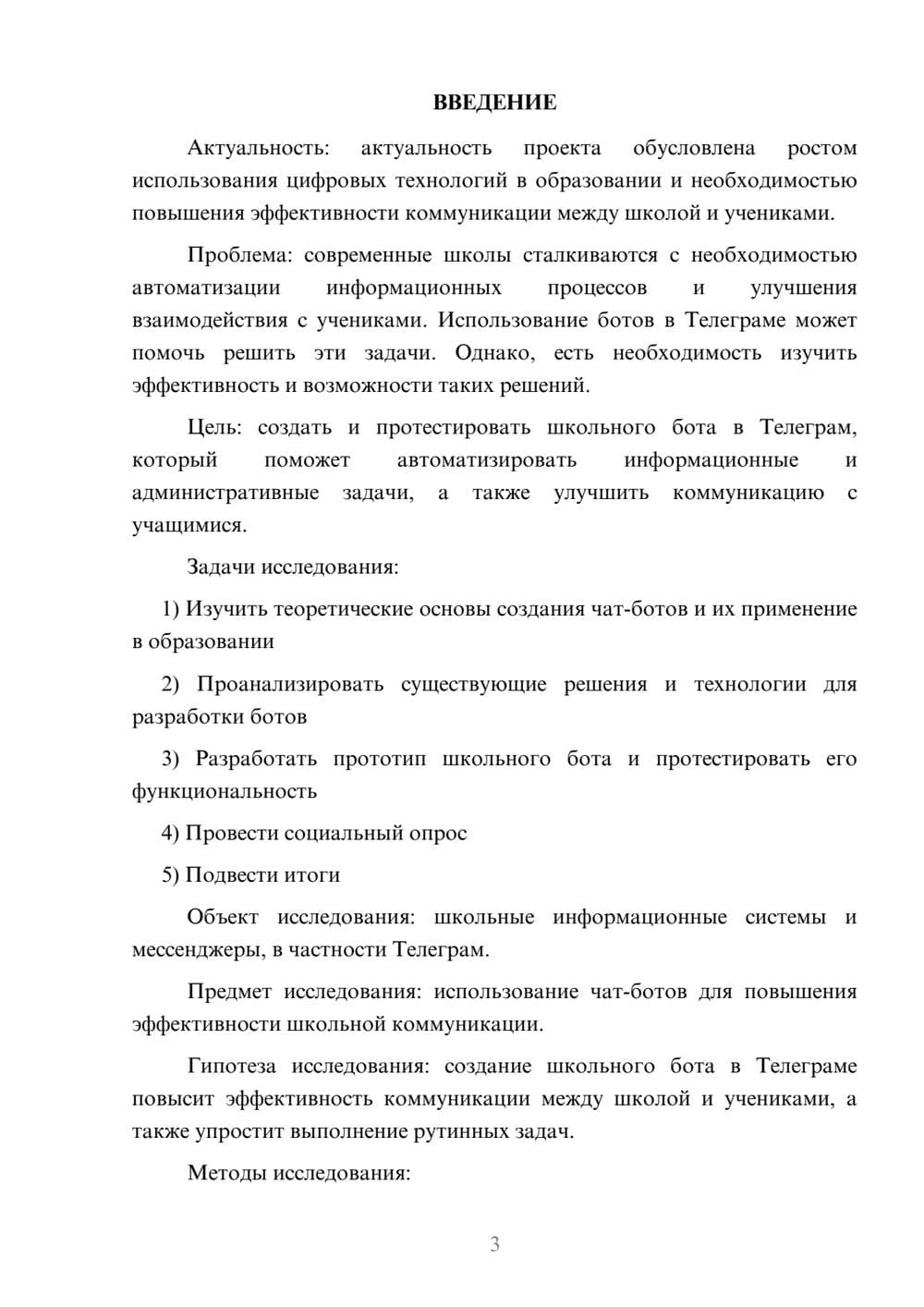 ВВЕДЕНИЕ

Актуальность: актуальность проекта обусловлена ростом использования цифровых технологий в образовании и необходимостью повышения эффективности коммуникации между школой и учениками.

Проблема: современные школы сталкиваются с необходимостью автоматизации информационных процессов и улучшения взаимодействия с учениками. Использование ботов в Телеграме может помочь решить эти задачи. Однако, есть необходимость изучить эффективность и возможности таких решений.

Цель: создать и протестировать школьного бота в Телеграм, который поможет автоматизировать информационные и административные задачи, а также улучшить коммуникацию с учащимися.

Задачи исследования:

1) Изучить теоретические основы создания чат-ботов и их применение в образовании

2) Проанализировать существующие решения и технологии для разработки ботов

3) Разработать прототип школьного бота и протестировать его функциональность

4) Провести социальный опрос

5) Подвести итоги

Объект исследования: школьные информационные системы и мессенджеры, в частности Телеграм.

Предмет исследования: использование чат-ботов для повышения эффективности школьной коммуникации.

Гипотеза исследования: создание школьного бота в Телеграме повысит эффективность коммуникации между школой и учениками, а также упростит выполнение рутинных задач.

Методы исследования:

3